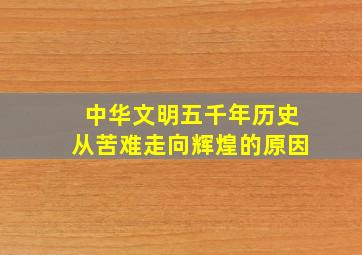 中华文明五千年历史
从苦难走向辉煌的原因